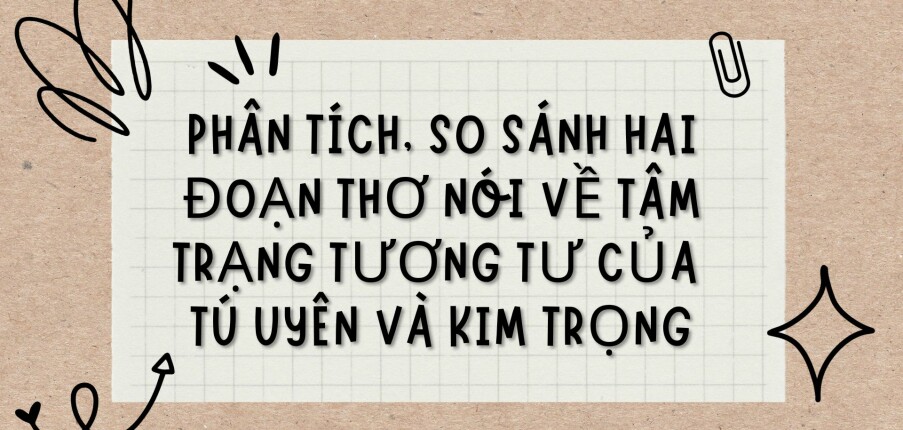 PHÂN TÍCH, SO SÁNH HAI ĐOẠN THƠ NÓI VỀ TÂM TRẠNG TƯƠNG TƯ CỦA TÚ UYÊN VÀ KIM TRỌNG